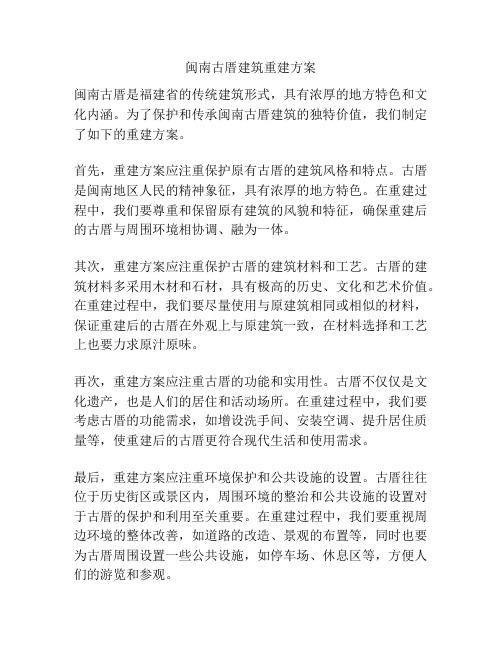 闽南古厝建筑重建方案

闽南古厝是福建省的传统建筑形式，具有浓厚的地方特色和文化内涵。为了保护和传承闽南古厝建筑的独特价值，我们制定了如下的重建方案。

首先，重建方案应注重保护原有古厝的建筑风格和特点。古厝是闽南地区人民的精神象征，具有浓厚的地方特色。在重建过程中，我们要尊重和保留原有建筑的风貌和特征，确保重建后的古厝与周围环境相协调、融为一体。

其次，重建方案应注重保护古厝的建筑材料和工艺。古厝的建筑材料多采用木材和石材，具有极高的历史、文化和艺术价值。在重建过程中，我们要尽量使用与原建筑相同或相似的材料，保证重建后的古厝在外观上与原建筑一致，在材料选择和工艺上也要力求原汁原味。

再次，重建方案应注重古厝的功能和实用性。古厝不仅仅是文化遗产，也是人们的居住和活动场所。在重建过程中，我们要考虑古厝的功能需求，如增设洗手间、安装空调、提升居住质量等，使重建后的古厝更符合现代生活和使用需求。

最后，重建方案应注重环境保护和公共设施的设置。古厝往往位于历史街区或景区内，周围环境的整治和公共设施的设置对于古厝的保护和利用至关重要。在重建过程中，我们要重视周边环境的整体改善，如道路的改造、景观的布置等，同时也要为古厝周围设置一些公共设施，如停车场、休息区等，方便人们的游览和参观。